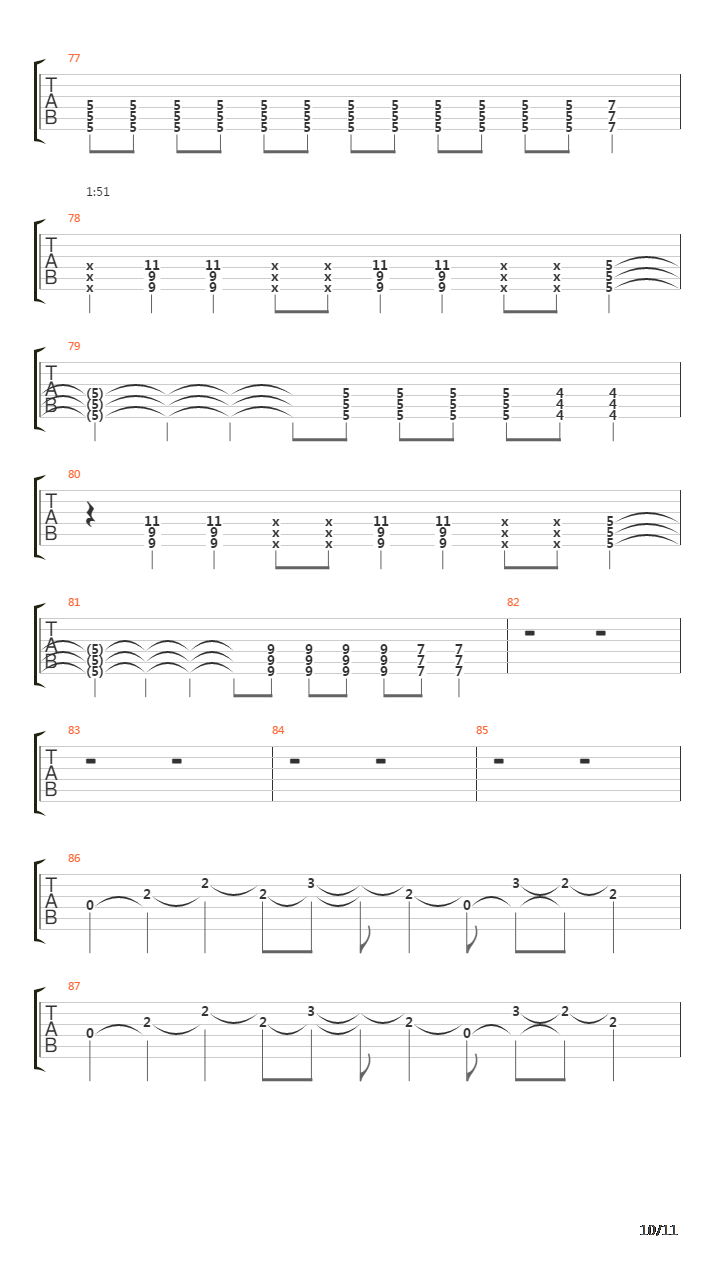 77
T
A
B
5 5 5 5 5 5 5 5 5 5 5 5 7
5 5 5 5 5 5 5 5 5 5 5 5 7
5 5 5 5 5 5 5 5 5 5 5 5 7

1:51
78
T
A
B
x 11 11 x x 11 11 x x 5
x 9 9 x x 9 9 x x 5
x 9 9 x x 9 9 x x 5

79
T
A
B
(5) 5 5 5 5 4 4
(5) 5 5 5 5 4 4
(5) 5 5 5 5 4 4

80
T
A
B
11 11 x x 11 11 x x 5
9 9 x x 9 9 x x 5
9 9 x x 9 9 x x 5

81
T
A
B
(5) 9 9 9 9 7 7
(5) 9 9 9 9 7 7
(5) 9 9 9 9 7 7
82

83
T
A
B
84
85

86
T
A
B
0 2 2 2 3 2 0 3 2 2

87
T
A
B
0 2 2 2 3 2 0 3 2 2

10/11